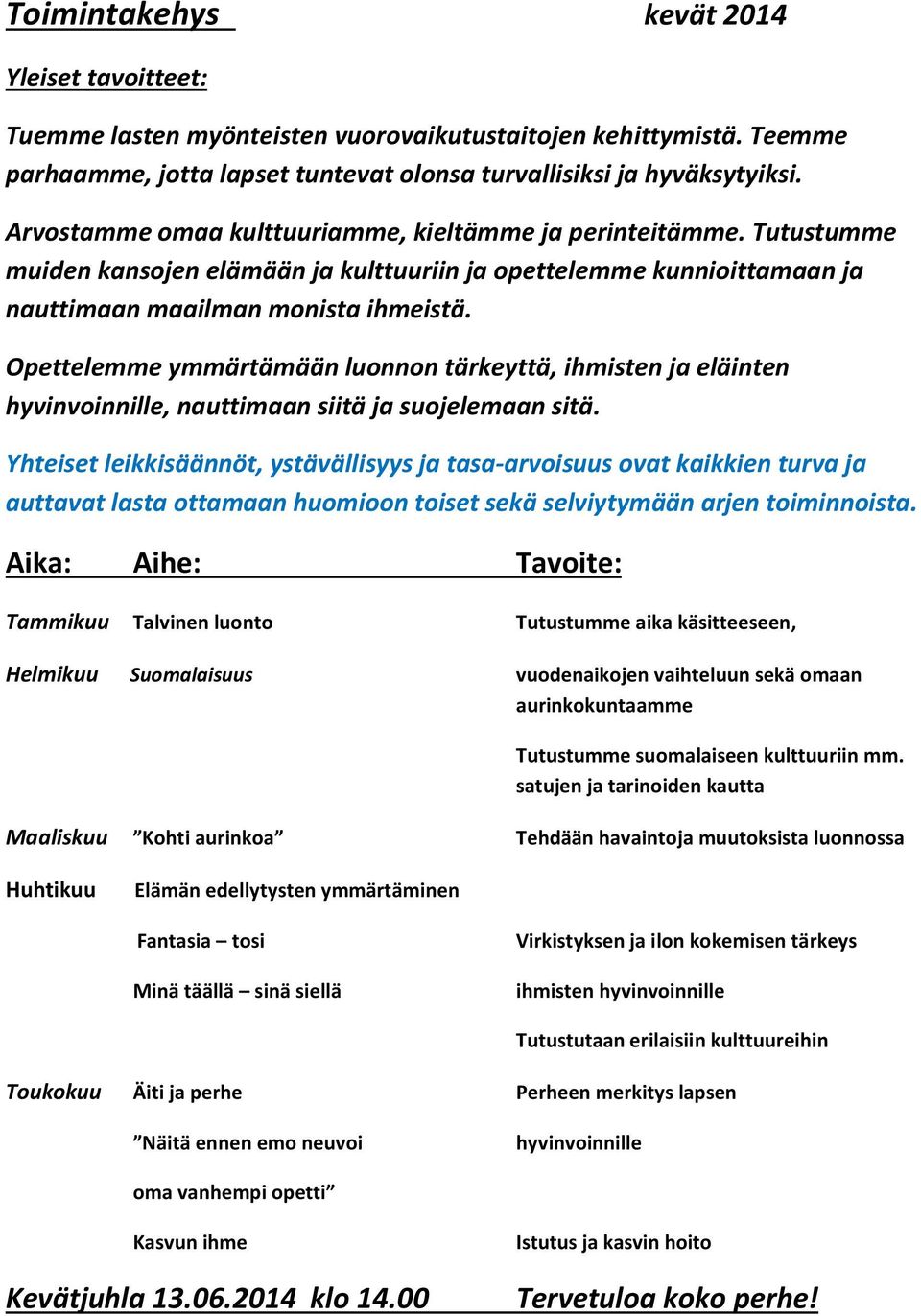 Toimintakehys kevät 2014

Yleiset tavoitteet:

Tuemme lasten myönteisten vuorovaikutustaitojen kehittymistä. Teemme parhaamme, jotta lapset tuntevat olonsa turvallisiksi ja hyväksytyiksi.

Arvostamme omaa kulttuuriamme, kieltämme ja perinteitämme. Tutustumme muiden kansojen elämään ja kulttuuriin ja opettelemme kunnioittamaan ja nauttimaan maailman monista ihmeistä.

Opettelemme ymmärtämään luonnon tärkeyttä, ihmisten ja eläinten hyvinvoinnille, nauttimaan siitä ja suojelemaan sitä.

Yhteiset leikkisäännöt, ystävällisyys ja tasa-arvoisuus ovat kaikkien turva ja auttavat lasta ottamaan huomioon toiset sekä selviytymään arjen toiminnoista.

| Aika: | Aihe: | Tavoite: |
|---|---|---|
| Tammikuu | Talvinen luonto | Tutustumme aika käsitteeseen, |
| Helmikuu | Suomalaisuus | vuodenaikojen vaihteluun sekä omaan aurinkokuntaamme |
| | | Tutustumme suomalaiseen kulttuuriin mm. satujen ja tarinoiden kautta |
| Maaliskuu | ”Kohti aurinkoa” | Tehdään havaintoja muutoksista luonnossa |
| Huhtikuu | Elämän edellytysten ymmärtäminen | |
| | Fantasia – tosi | Virkistyksen ja ilon kokemisen tärkeys |
| | Minä täällä – sinä siellä | ihmisten hyvinvoinnille |
| | | Tutustutaan erilaisiin kulttuureihin |
| Toukokuu | Äiti ja perhe | Perheen merkitys lapsen |
| | ”Näitä ennen emo neuvoi | hyvinvoinnille |
| | oma vanhempi opetti” | |
| | Kasvun ihme | Istutus ja kasvin hoito |

Kevätjuhla 13.06.2014 klo 14.00 Tervetuloa koko perhe!